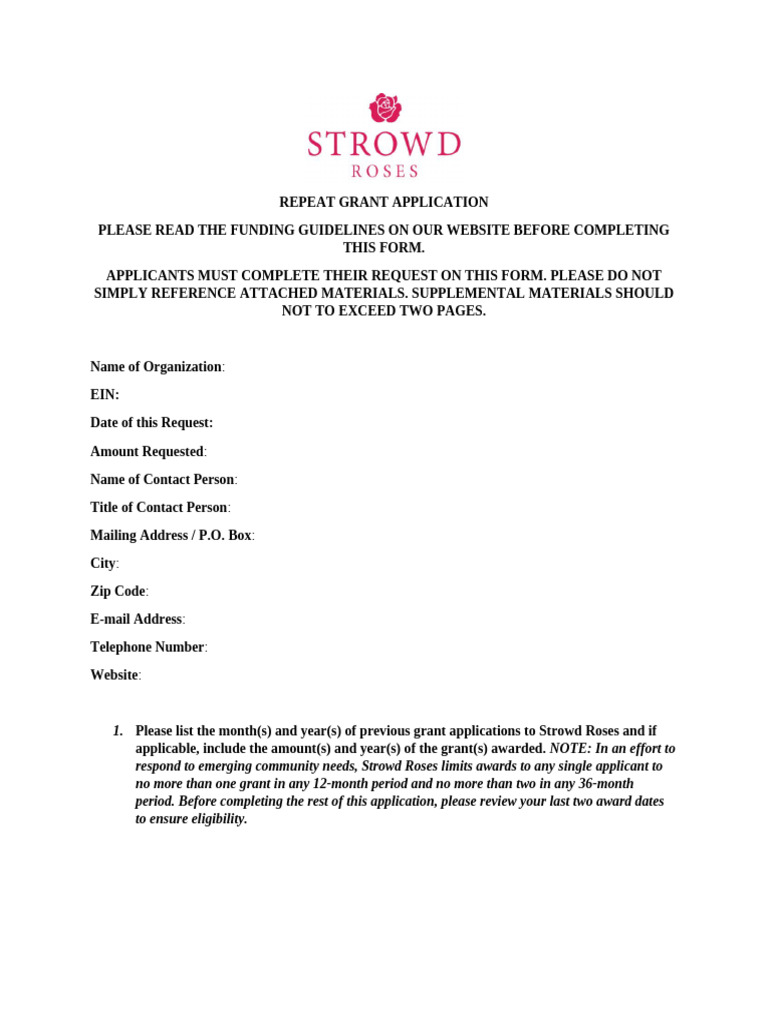 STROWD
ROSES

REPEAT GRANT APPLICATION

PLEASE READ THE FUNDING GUIDELINES ON OUR WEBSITE BEFORE COMPLETING THIS FORM.

APPLICANTS MUST COMPLETE THEIR REQUEST ON THIS FORM. PLEASE DO NOT SIMPLY REFERENCE ATTACHED MATERIALS. SUPPLEMENTAL MATERIALS SHOULD NOT TO EXCEED TWO PAGES.

Name of Organization:
EIN:
Date of this Request:
Amount Requested:
Name of Contact Person:
Title of Contact Person:
Mailing Address / P.O. Box:
City:
Zip Code:
E-mail Address:
Telephone Number:
Website:

1. Please list the month(s) and year(s) of previous grant applications to Strowd Roses and if applicable, include the amount(s) and year(s) of the grant(s) awarded. NOTE: In an effort to respond to emerging community needs, Strowd Roses limits awards to any single applicant to no more than one grant in any 12-month period and no more than two in any 36-month period. Before completing the rest of this application, please review your last two award dates to ensure eligibility.